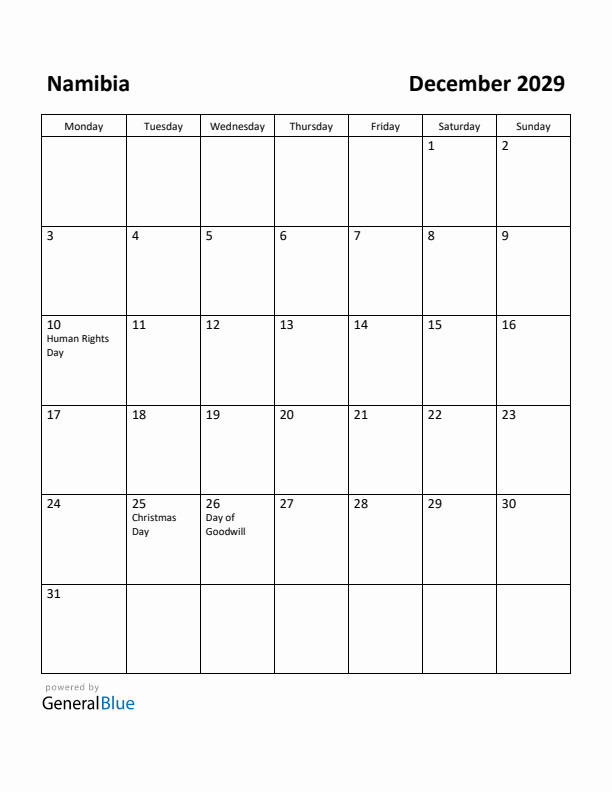 Namibia

December 2029

| Monday | Tuesday | Wednesday | Thursday | Friday | Saturday | Sunday |
|---|---|---|---|---|---|---|
| | | | | | 1 | 2 |
| 3 | 4 | 5 | 6 | 7 | 8 | 9 |
| 10 Human Rights Day | 11 | 12 | 13 | 14 | 15 | 16 |
| 17 | 18 | 19 | 20 | 21 | 22 | 23 |
| 24 | 25 Christmas Day | 26 Day of Goodwill | 27 | 28 | 29 | 30 |
| 31 | | | | | | |

powered by
GeneralBlue